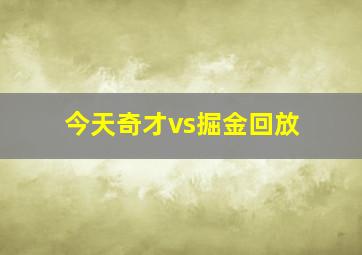 今天奇才vs掘金回放